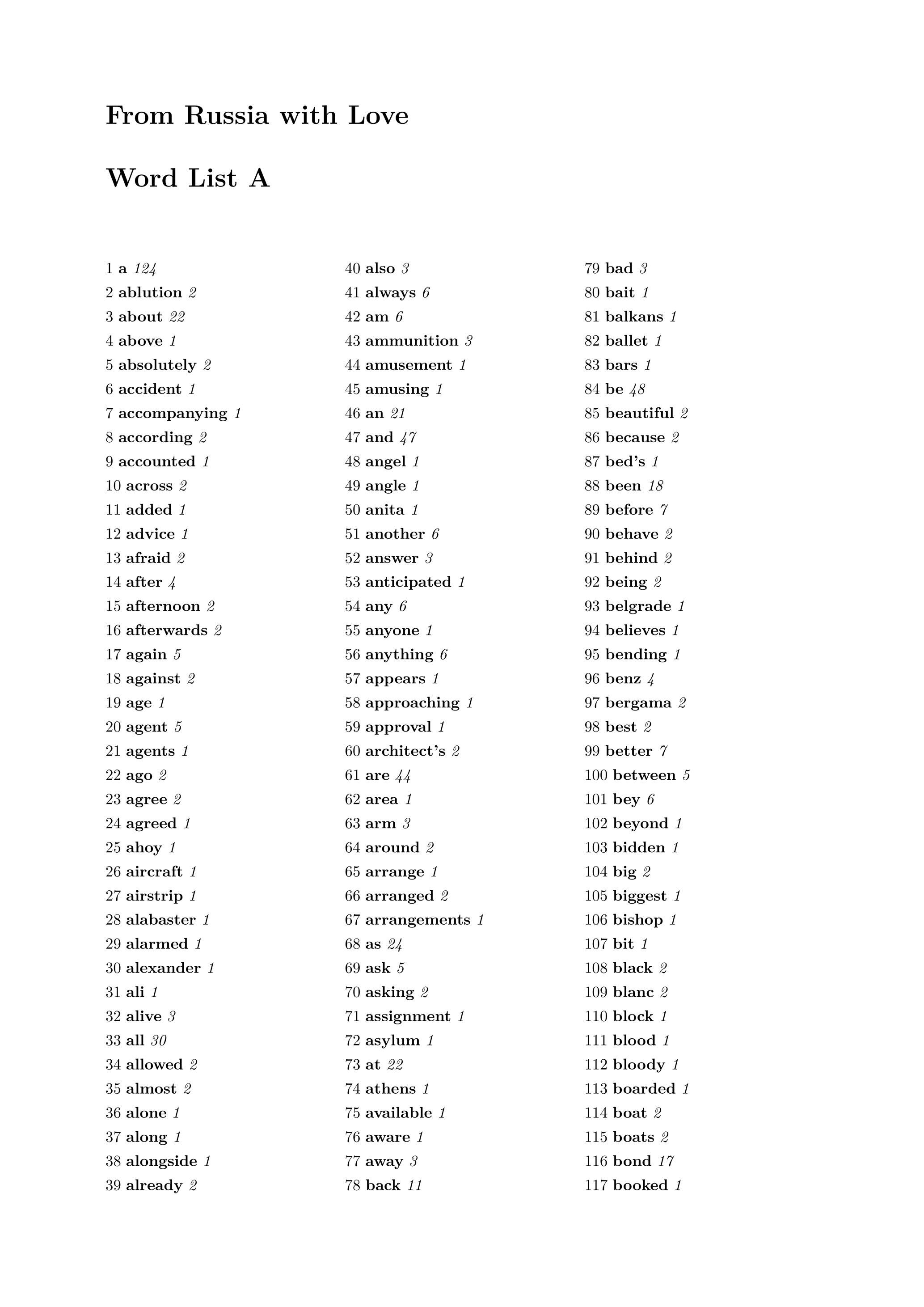 From Russia with Love

Word List A

1 a 124
2 ablution 2
3 about 22
4 above 1
5 absolutely 2
6 accident 1
7 accompanying 1
8 according 2
9 accounted 1
10 across 2
11 added 1
12 advice 1
13 afraid 2
14 after 4
15 afternoon 2
16 afterwards 2
17 again 5
18 against 2
19 age 1
20 agent 5
21 agents 1
22 ago 2
23 agree 2
24 agreed 1
25 ahoy 1
26 aircraft 1
27 airstrip 1
28 alabaster 1
29 alarmed 1
30 alexander 1
31 ali 1
32 alive 3
33 all 30
34 allowed 2
35 almost 2
36 alone 1
37 along 1
38 alongside 1
39 already 2
40 also 3
41 always 6
42 am 6
43 ammunition 3
44 amusement 1
45 amusing 1
46 an 21
47 and 47
48 angel 1
49 angle 1
50 anita 1
51 another 6
52 answer 3
53 anticipated 1
54 any 6
55 anyone 1
56 anything 6
57 appears 1
58 approaching 1
59 approval 1
60 architect's 2
61 are 44
62 area 1
63 arm 3
64 around 2
65 arrange 1
66 arranged 2
67 arrangements 1
68 as 24
69 ask 5
70 asking 2
71 assignment 1
72 asylum 1
73 at 22
74 athens 1
75 available 1
76 aware 1
77 away 3
78 back 11
79 bad 3
80 bait 1
81 balkans 1
82 ballet 1
83 bars 1
84 be 48
85 beautiful 2
86 because 2
87 bed's 1
88 been 18
89 before 7
90 behave 2
91 behind 2
92 being 2
93 belgrade 1
94 believes 1
95 bending 1
96 benz 4
97 bergama 2
98 best 2
99 better 7
100 between 5
101 bey 6
102 beyond 1
103 bidden 1
104 big 2
105 biggest 1
106 bishop 1
107 bit 1
108 black 2
109 blanc 2
110 block 1
111 blood 1
112 bloody 1
113 boarded 1
114 boat 2
115 boats 2
116 bond 17
117 booked 1